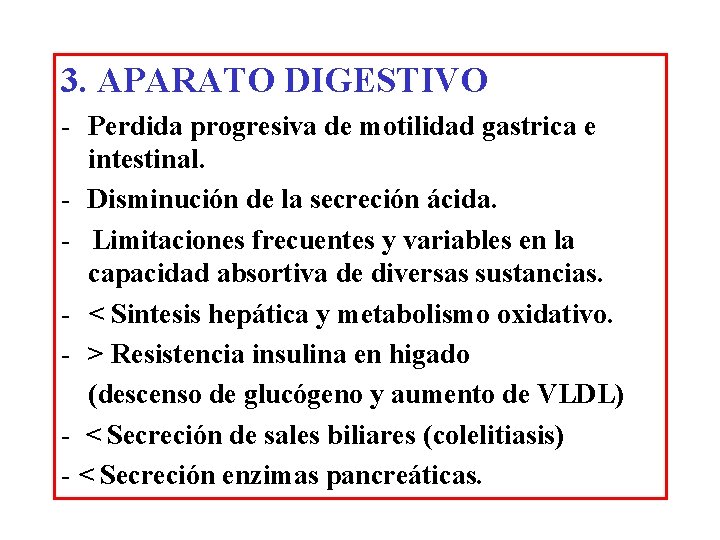 3. APARATO DIGESTIVO

- Perdida progresiva de motilidad gastrica e intestinal.
- Disminución de la secreción ácida.
- Limitaciones frecuentes y variables en la capacidad absortiva de diversas sustancias.
- < Sintesis hepática y metabolismo oxidativo.
- > Resistencia insulina en higado
(descenso de glucógeno y aumento de VLDL)
- < Secreción de sales biliares (colelitiasis)
- < Secreción enzimas pancreáticas.